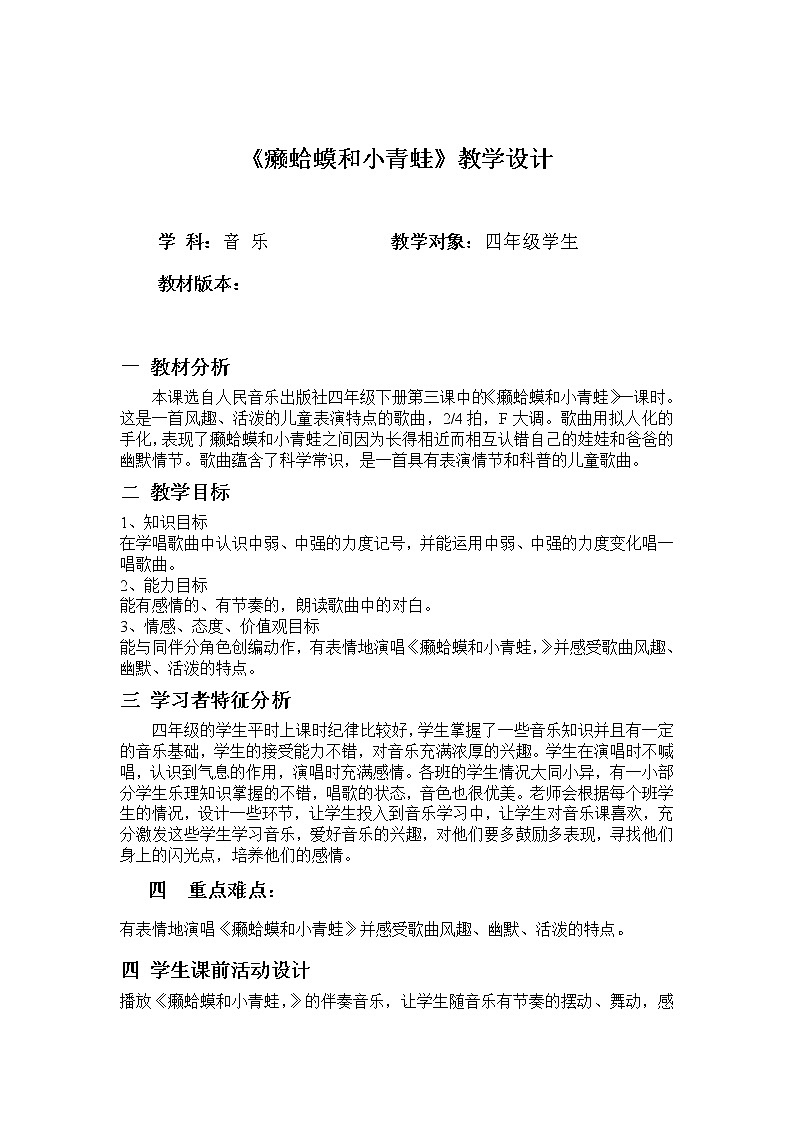 《癞蛤蟆和小青蛙》教学设计

学 科：音 乐　　　　　　教学对象：四年级学生

教材版本：

一 教材分析

本课选自人民音乐出版社四年级下册第三课中的《癞蛤蟆和小青蛙》一课时。这是一首风趣、活泼的儿童表演特点的歌曲，2/4 拍，F 大调。歌曲用拟人化的手化，表现了癞蛤蟆和小青蛙之间因为长得相近而相互认错自己的娃娃和爸爸的幽默情节。歌曲蕴含了科学常识，是一首具有表演情节和科普的儿童歌曲。

二 教学目标

1、知识目标
在学唱歌曲中认识中弱、中强的力度记号，并能运用中弱、中强的力度变化唱一唱歌曲。
2、能力目标
能有感情的、有节奏的，朗读歌曲中的对白。
3、情感、态度、价值观目标
能与同伴分角色创编动作，有表情地演唱《癞蛤蟆和小青蛙，》并感受歌曲风趣、幽默、活泼的特点。

三 学习者特征分析

四年级的学生平时上课时纪律比较好，学生掌握了一些音乐知识并且有一定的音乐基础，学生的接受能力不错，对音乐充满浓厚的兴趣。学生在演唱时不喊唱，认识到气息的作用，演唱时充满感情。各班的学生情况大同小异，有一小部分学生乐理知识掌握的不错，唱歌的状态，音色也很优美。老师会根据每个班学生的情况，设计一些环节，让学生投入到音乐学习中，让学生对音乐课喜欢，充分激发这些学生学习音乐，爱好音乐的兴趣，对他们要多鼓励多表现，寻找他们身上的闪光点，培养他们的感情。

四　重点难点：

有表情地演唱《癞蛤蟆和小青蛙》并感受歌曲风趣、幽默、活泼的特点。

四 学生课前活动设计

播放《癞蛤蟆和小青蛙，》的伴奏音乐，让学生随音乐有节奏的摆动、舞动，感